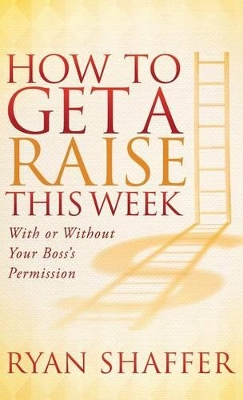 HOW TO GET A RAISE THIS WEEK

With or Without Your Boss's Permission

RYAN SHAFFER